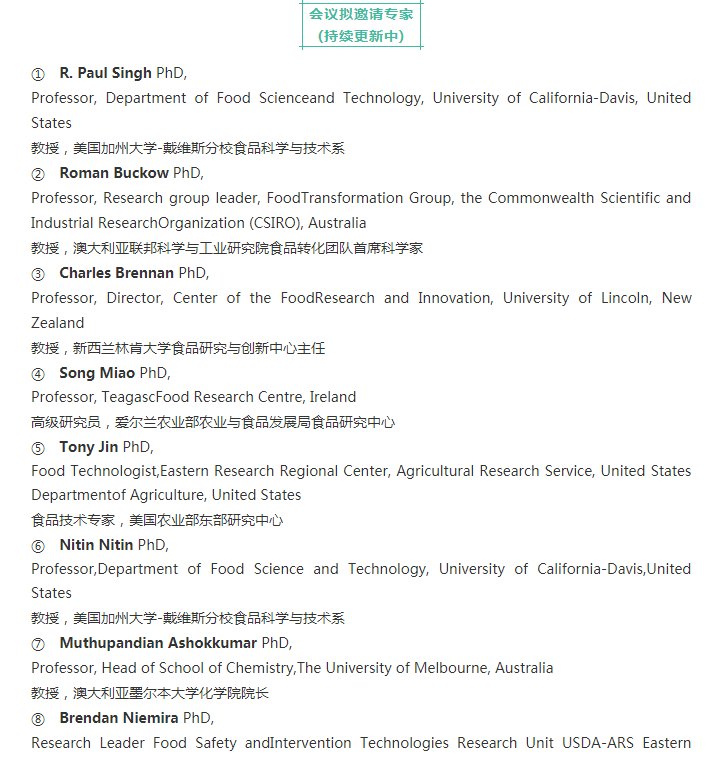 会议拟邀请专家
(持续更新中)

① R. Paul Singh PhD,
Professor, Department of Food Scienceand Technology, University of California-Davis, United States
教授，美国加州大学-戴维斯分校食品科学与技术系

② Roman Buckow PhD,
Professor, Research group leader, FoodTransformation Group, the Commonwealth Scientific and Industrial ResearchOrganization (CSIRO), Australia
教授，澳大利亚联邦科学与工业研究院食品转化团队首席科学家

③ Charles Brennan PhD,
Professor, Director, Center of the FoodResearch and Innovation, University of Lincoln, New Zealand
教授，新西兰林肯大学食品研究与创新中心主任

④ Song Miao PhD,
Professor, TeagascFood Research Centre, Ireland
高级研究员，爱尔兰农业部农业与食品发展局食品研究中心

⑤ Tony Jin PhD,
Food Technologist,Eastern Research Regional Center, Agricultural Research Service, United States Departmentof Agriculture, United States
食品技术专家，美国农业部东部研究中心

⑥ Nitin Nitin PhD,
Professor,Department of Food Science and Technology, University of California-Davis,United States
教授，美国加州大学-戴维斯分校食品科学与技术系

⑦ Muthupandian Ashokkumar PhD,
Professor, Head of School of Chemistry,The University of Melbourne, Australia
教授，澳大利亚墨尔本大学化学院院长

⑧ Brendan Niemira PhD,
Research Leader Food Safety andIntervention Technologies Research Unit USDA-ARS Eastern